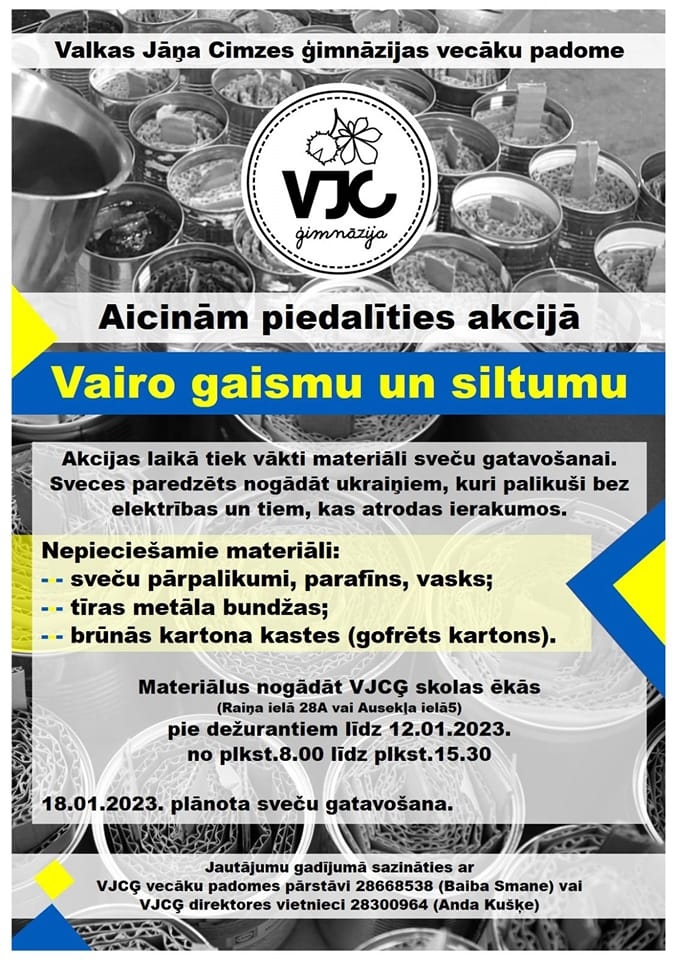 Valkas Jāņa Cimzes ģimnāzijas vecāku padome

VJC
ģimnāzija

Aicinām piedalīties akcijā

Vairo gaismu un siltumu

Akcijas laikā tiek vākti materiāli sveču gatavošanai. Sveces paredzēts nogādāt ukraiņiem, kuri palikuši bez elektrības un tiem, kas atrodas ierakumos.

Nepieciešamie materiāli:
- - sveču pārpalikumi, parafīns, vasks;
- - tīras metāla bundžas;
- - brūnās kartona kastes (gofrēts kartons).

Materiālus nogādāt VJCĢ skolas ēkās
(Raiņa ielā 28A vai Ausekļa ielā5)
pie dežurantiem līdz 12.01.2023.
no plkst.8.00 līdz plkst.15.30

18.01.2023. plānota sveču gatavošana.

Jautājumu gadījumā sazināties ar
VJCĢ vecāku padomes pārstāvi 28668538 (Baiba Smane) vai
VJCĢ direktores vietnieci 28300964 (Anda Kušķe)